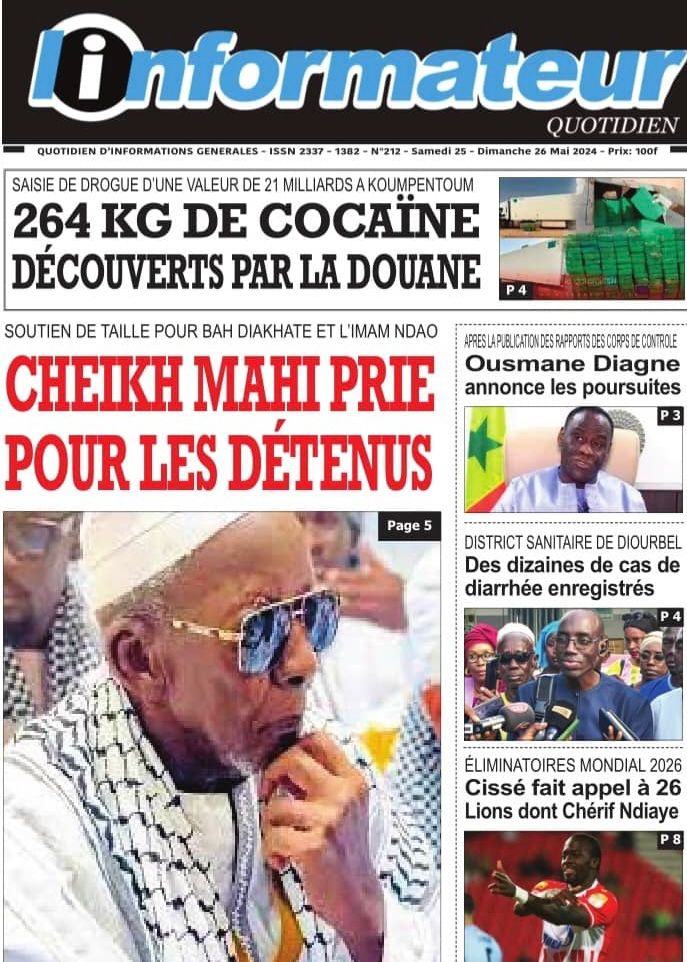 l'informateur
QUOTIDIEN

QUOTIDIEN D'INFORMATIONS GENERALES - ISSN 2337 - 1382 - N°212 - Samedi 25 - Dimanche 26 Mai 2024 - Prix: 100f

SAISIE DE DROGUE D'UNE VALEUR DE 21 MILLIARDS A KOUMPENTOUM
264 KG DE COCAÏNE DÉCOUVERTS PAR LA DOUANE

P 4

SOUTIEN DE TAILLE POUR BAH DIAKHATE ET L'IMAM NDAO
CHEIKH MAHI PRIE POUR LES DÉTENUS

Page 5

APRES LA PUBLICATION DES RAPPORTS DES CORPS DE CONTROLE
Ousmane Diagne annonce les poursuites

P 3

DISTRICT SANITAIRE DE DIOURBEL
Des dizaines de cas de diarrhée enregistrés

P 4

ÉLIMINATOIRES MONDIAL 2026
Cissé fait appel à 26 Lions dont Chérif Ndiaye

P 8